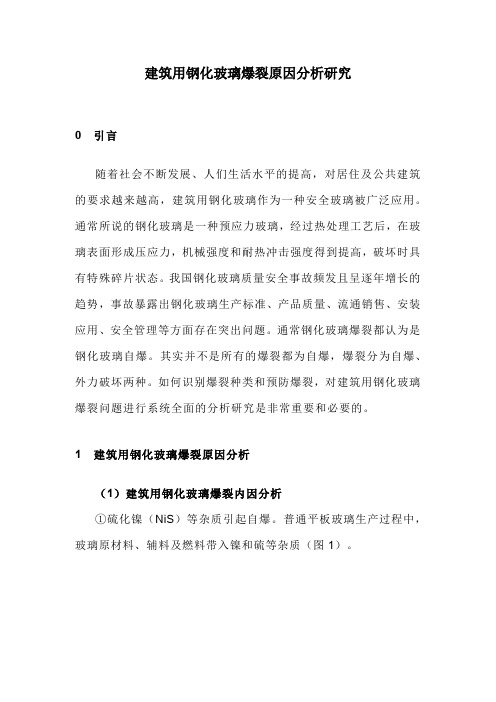 建筑用钢化玻璃爆裂原因分析研究

0　引言

随着社会不断发展、人们生活水平的提高，对居住及公共建筑的要求越来越高，建筑用钢化玻璃作为一种安全玻璃被广泛应用。通常所说的钢化玻璃是一种预应力玻璃，经过热处理工艺后，在玻璃表面形成压应力，机械强度和耐热冲击强度得到提高，破坏时具有特殊碎片状态。我国钢化玻璃质量安全事故频发且呈逐年增长的趋势，事故暴露出钢化玻璃生产标准、产品质量、流通销售、安装应用、安全管理等方面存在突出问题。通常钢化玻璃爆裂都认为是钢化玻璃自爆。其实并不是所有的爆裂都为自爆，爆裂分为自爆、外力破坏两种。如何识别爆裂种类和预防爆裂，对建筑用钢化玻璃爆裂问题进行系统全面的分析研究是非常重要和必要的。

1　建筑用钢化玻璃爆裂原因分析

（1）建筑用钢化玻璃爆裂内因分析

①硫化镍（NiS）等杂质引起自爆。普通平板玻璃生产过程中，玻璃原材料、辅料及燃料带入镍和硫等杂质（图 1）。